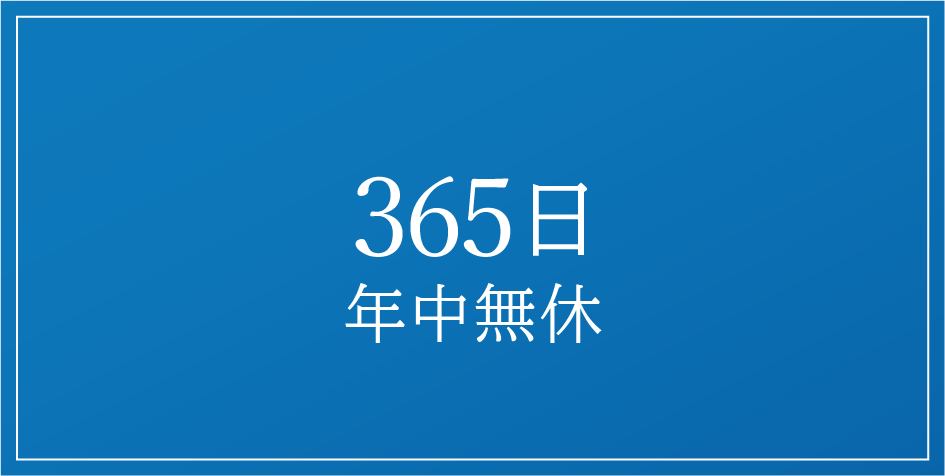 365日
年中無休